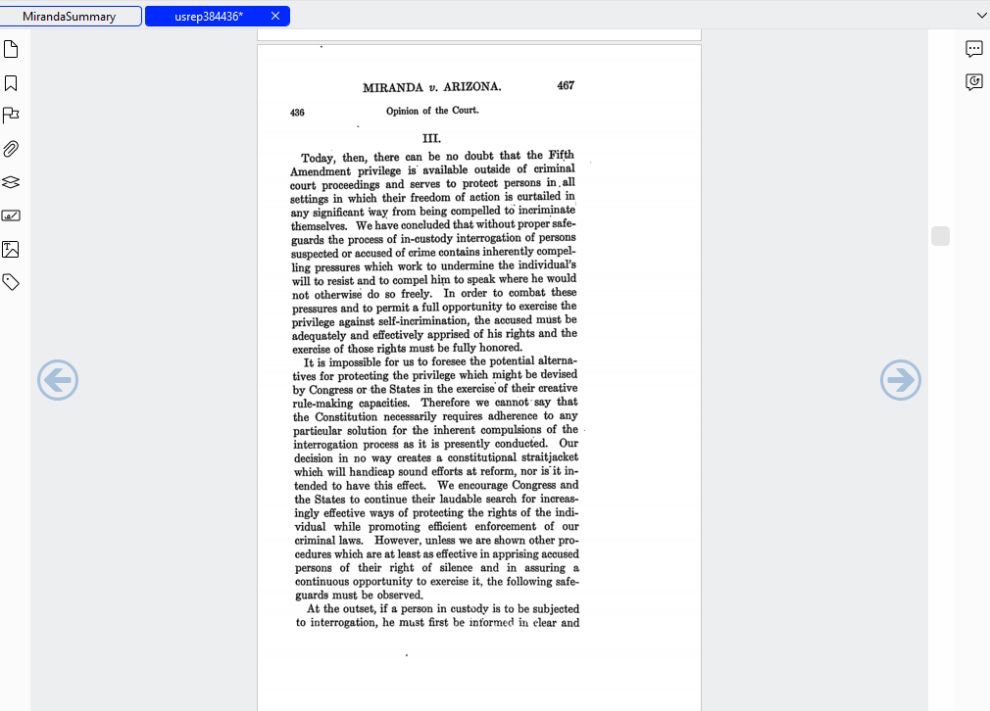 MirandaSummary

usrep384436*

MIRANDA v. ARIZONA. 467

436 Opinion of the Court.

III.

Today, then, there can be no doubt that the Fifth Amendment privilege is available outside of criminal court proceedings and serves to protect persons in all settings in which their freedom of action is curtailed in any significant way from being compelled to incriminate themselves. We have concluded that without proper safeguards the process of in-custody interrogation of persons suspected or accused of crime contains inherently compelling pressures which work to undermine the individual's will to resist and to compel him to speak where he would not otherwise do so freely. In order to combat these pressures and to permit a full opportunity to exercise the privilege against self-incrimination, the accused must be adequately and effectively apprised of his rights and the exercise of those rights must be fully honored.

It is impossible for us to foresee the potential alternatives for protecting the privilege which might be devised by Congress or the States in the exercise of their creative rule-making capacities. Therefore we cannot say that the Constitution necessarily requires adherence to any particular solution for the inherent compulsions of the interrogation process as it is presently conducted. Our decision in no way creates a constitutional straitjacket which will handicap sound efforts at reform, nor is it intended to have this effect. We encourage Congress and the States to continue their laudable search for increasingly effective ways of protecting the rights of the individual while promoting efficient enforcement of our criminal laws. However, unless we are shown other procedures which are at least as effective in apprising accused persons of their right of silence and in assuring a continuous opportunity to exercise it, the following safeguards must be observed.

At the outset, if a person in custody is to be subjected to interrogation, he must first be informed in clear and